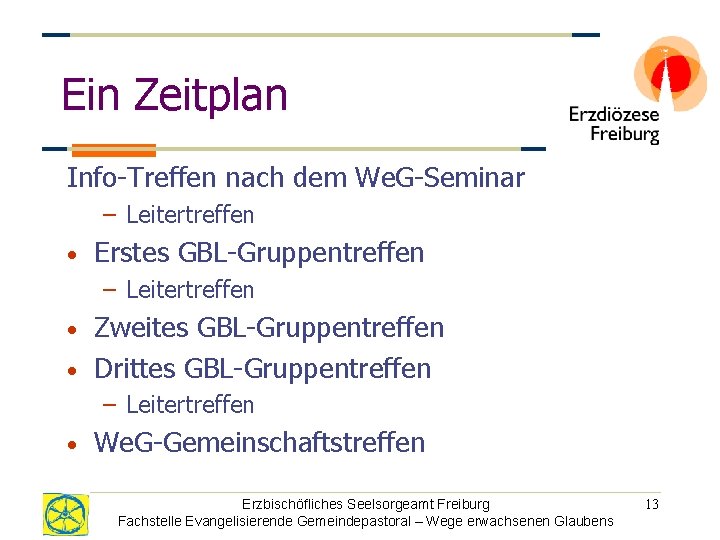 Ein Zeitplan

Erzdiözese Freiburg

Info-Treffen nach dem WeG-Seminar
– Leitertreffen
• Erstes GBL-Gruppentreffen
– Leitertreffen
• Zweites GBL-Gruppentreffen
• Drittes GBL-Gruppentreffen
– Leitertreffen
• WeG-Gemeinschaftstreffen

Erzbischöfliches Seelsorgeamt Freiburg
Fachstelle Evangelisierende Gemeindepastoral – Wege erwachsenen Glaubens

13